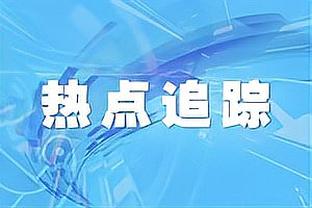 热点追踪